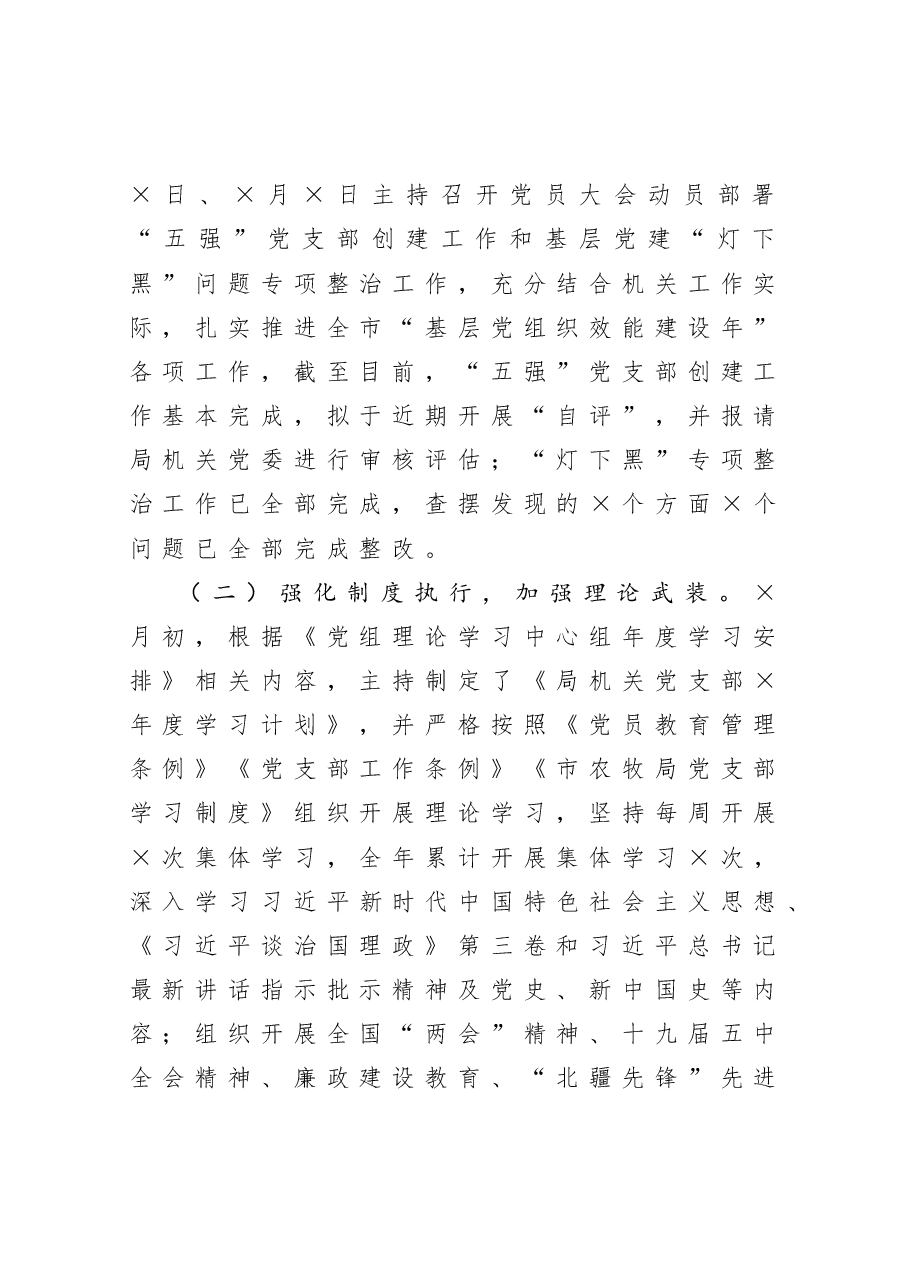 ×日、×月×日主持召开党员大会动员部署“五强”党支部创建工作和基层党建“灯下黑”问题专项整治工作，充分结合机关工作实际，扎实推进全市“基层党组织效能建设年”各项工作，截至目前，“五强”党支部创建工作基本完成，拟于近期开展“自评”，并报请局机关党委进行审核评估；“灯下黑”专项整治工作已全部完成，查摆发现的×个方面×个问题已全部完成整改。

（二）强化制度执行，加强理论武装。×月初，根据《党组理论学习中心组年度学习安排》相关内容，主持制定了《局机关党支部×年度学习计划》，并严格按照《党员教育管理条例》《党支部工作条例》《市农牧局党支部学习制度》组织开展理论学习，坚持每周开展×次集体学习，全年累计开展集体学习×次，深入学习习近平新时代中国特色社会主义思想、《习近平谈治国理政》第三卷和习近平总书记最新讲话指示批示精神及党史、新中国史等内容；组织开展全国“两会”精神、十九届五中全会精神、廉政建设教育、“北疆先锋”先进